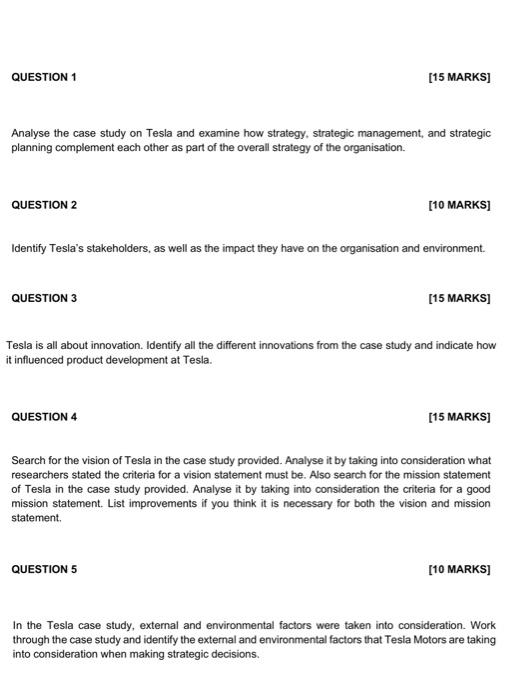 QUESTION 1 [15 MARKS]

Analyse the case study on Tesla and examine how strategy, strategic management, and strategic planning complement each other as part of the overall strategy of the organisation.

QUESTION 2 [10 MARKS]

Identify Tesla's stakeholders, as well as the impact they have on the organisation and environment.

QUESTION 3 [15 MARKS]

Tesla is all about innovation. Identify all the different innovations from the case study and indicate how it influenced product development at Tesla.

QUESTION 4 [15 MARKS]

Search for the vision of Tesla in the case study provided. Analyse it by taking into consideration what researchers stated the criteria for a vision statement must be. Also search for the mission statement of Tesla in the case study provided. Analyse it by taking into consideration the criteria for a good mission statement. List improvements if you think it is necessary for both the vision and mission statement.

QUESTION 5 [10 MARKS]

In the Tesla case study, external and environmental factors were taken into consideration. Work through the case study and identify the external and environmental factors that Tesla Motors are taking into consideration when making strategic decisions.